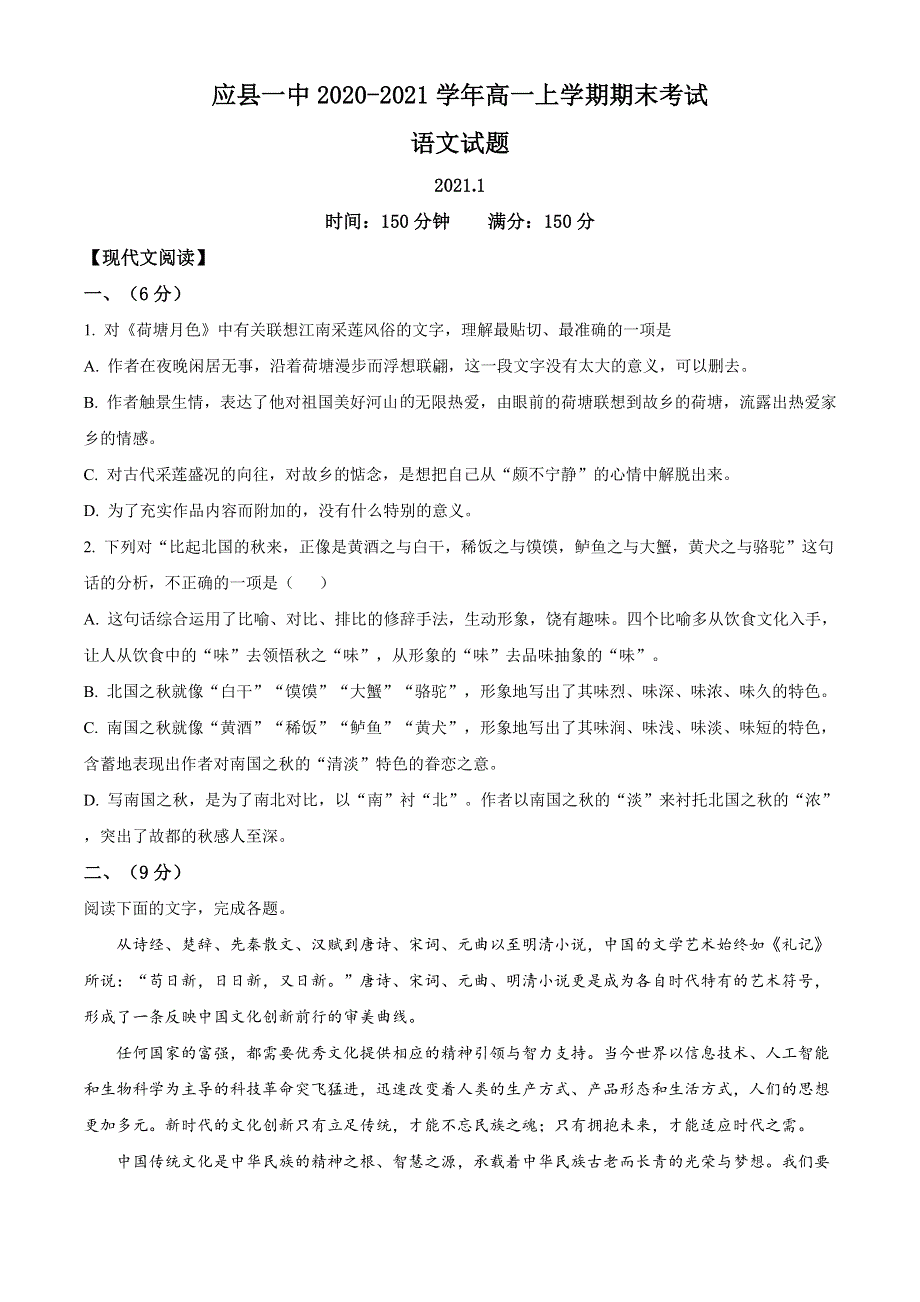 应县一中 2020-2021 学年高一上学期期末考试

语文试题

2021.1

时间：150 分钟　　满分：150 分

【现代文阅读】

一、（6 分）

1. 对《荷塘月色》中有关联想江南采莲风俗的文字，理解最贴切、最准确的一项是

A. 作者在夜晚闲居无事，沿着荷塘漫步而浮想联翩，这一段文字没有太大的意义，可以删去。

B. 作者触景生情，表达了他对祖国美好河山的无限热爱，由眼前的荷塘联想到故乡的荷塘，流露出热爱家乡的情感。

C. 对古代采莲盛况的向往，对故乡的惦念，是想把自己从“颇不宁静”的心情中解脱出来。

D. 为了充实作品内容而附加的，没有什么特别的意义。

2. 下列对“比起北国的秋来，正像是黄酒之与白干，稀饭之与馍馍，鲈鱼之与大蟹，黄犬之与骆驼”这句话的分析，不正确的一项是（　　）

A. 这句话综合运用了比喻、对比、排比的修辞手法，生动形象，饶有趣味。四个比喻多从饮食文化入手，让人从饮食中的“味”去领悟秋之“味”，从形象的“味”去品味抽象的“味”。

B. 北国之秋就像“白干”“馍馍”“大蟹”“骆驼”，形象地写出了其味烈、味深、味浓、味久的特色。

C. 南国之秋就像“黄酒”“稀饭”“鲈鱼”“黄犬”，形象地写出了其味润、味浅、味淡、味短的特色，含蓄地表现出作者对南国之秋的“清淡”特色的眷恋之意。

D. 写南国之秋，是为了南北对比，以“南”衬“北”。作者以南国之秋的“淡”来衬托北国之秋的“浓”，突出了故都的秋感人至深。

二、（9 分）

阅读下面的文字，完成各题。

从诗经、楚辞、先秦散文、汉赋到唐诗、宋词、元曲以至明清小说，中国的文学艺术始终如《礼记》所说：“苟日新，日日新，又日新。”唐诗、宋词、元曲、明清小说更是成为各自时代特有的艺术符号，形成了一条反映中国文化创新前行的审美曲线。

任何国家的富强，都需要优秀文化提供相应的精神引领与智力支持。当今世界以信息技术、人工智能和生物科学为主导的科技革命突飞猛进，迅速改变着人类的生产方式、产品形态和生活方式，人们的思想更加多元。新时代的文化创新只有立足传统，才能不忘民族之魂；只有拥抱未来，才能适应时代之需。

中国传统文化是中华民族的精神之根、智慧之源，承载着中华民族古老而长青的光荣与梦想。我们要